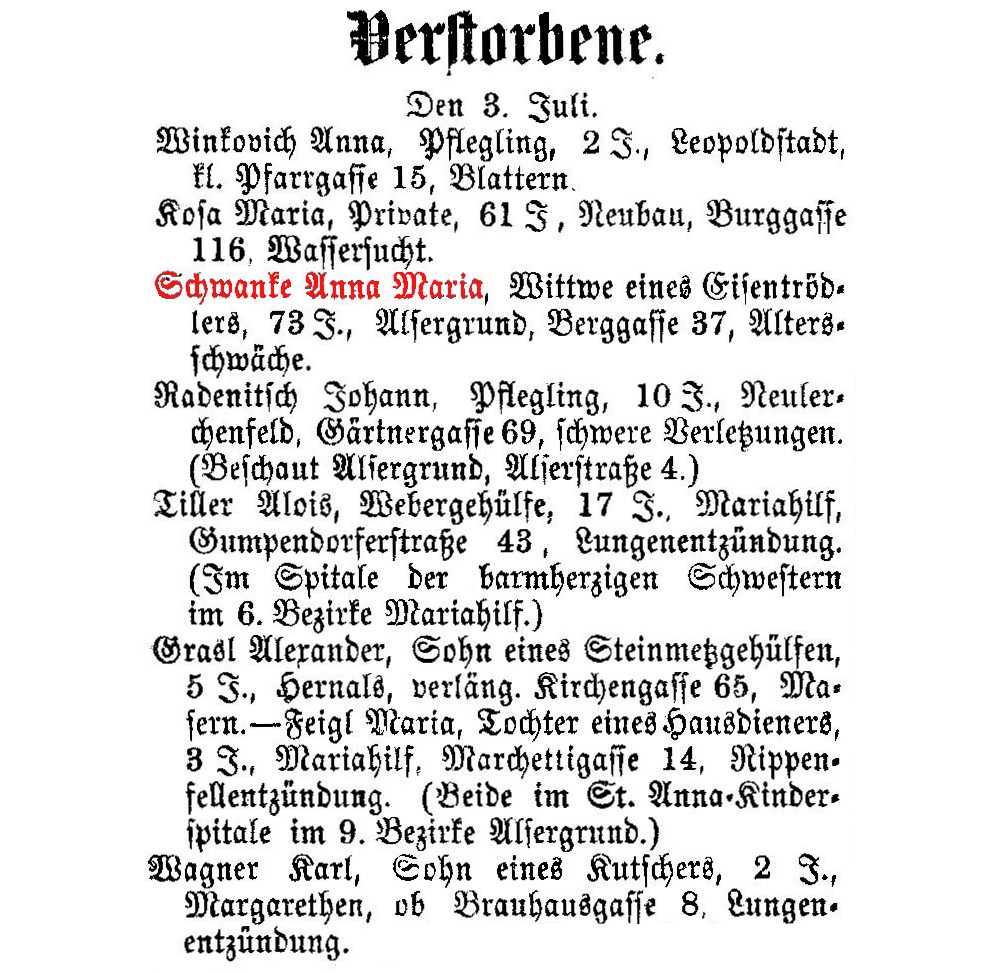 Verstorbene.

Den 3. Juli.

Winkovich Anna, Pflegling, 2 J., Leopoldstadt, kl. Pfarrgasse 15, Blattern.

Kosa Maria, Private, 61 J, Neubau, Burggasse 116, Wassersucht.

Schwanke Anna Maria, Wittwe eines Eisentrödlers, 73 J., Alsergrund, Berggasse 37, Altersschwäche.

Radenitsch Johann, Pflegling, 10 J., Neulerchenfeld, Gärtnergasse 69, schwere Verletzungen. (Beschaut Alsergrund, Alserstraße 4.)

Tiller Alois, Webergehülfe, 17 J., Mariahilf, Gumpendorferstraße 43, Lungenentzündung. (Im Spitale der barmherzigen Schwestern im 6. Bezirke Mariahilf.)

Grasl Alexander, Sohn eines Steinmetzgehülfen, 5 J., Hernals, verläng. Kirchengasse 65, Masern.—Feigl Maria, Tochter eines Hausdieners, 3 J., Mariahilf, Marchettigasse 14, Rippenfellentzündung. (Beide im St. Anna-Kinderspitale im 9. Bezirke Alsergrund.)

Wagner Karl, Sohn eines Kutschers, 2 J., Margarethen, ob Brauhausgasse 8, Lungenentzündung.